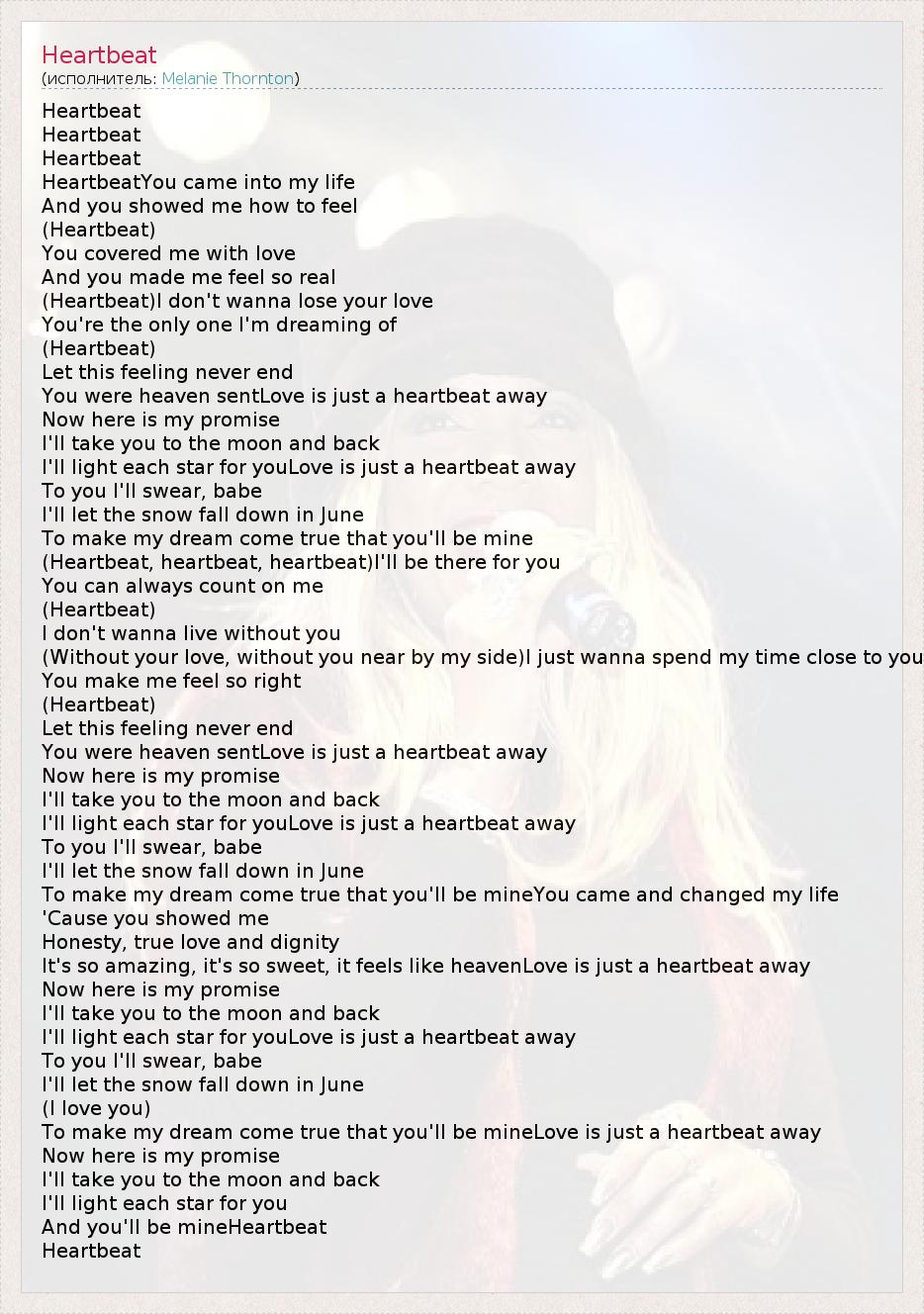 Heartbeat
(исполнитель: Melanie Thornton)

Heartbeat
Heartbeat
Heartbeat
HeartbeatYou came into my life
And you showed me how to feel
(Heartbeat)
You covered me with love
And you made me feel so real
(Heartbeat)I don't wanna lose your love
You're the only one I'm dreaming of
(Heartbeat)
Let this feeling never end
You were heaven sentLove is just a heartbeat away
Now here is my promise
I'll take you to the moon and back
I'll light each star for youLove is just a heartbeat away
To you I'll swear, babe
I'll let the snow fall down in June
To make my dream come true that you'll be mine
(Heartbeat, heartbeat, heartbeat)I'll be there for you
You can always count on me
(Heartbeat)
I don't wanna live without you
(Without your love, without you near by my side)I just wanna spend my time close to you
You make me feel so right
(Heartbeat)
Let this feeling never end
You were heaven sentLove is just a heartbeat away
Now here is my promise
I'll take you to the moon and back
I'll light each star for youLove is just a heartbeat away
To you I'll swear, babe
I'll let the snow fall down in June
To make my dream come true that you'll be mineYou came and changed my life
'Cause you showed me
Honesty, true love and dignity
It's so amazing, it's so sweet, it feels like heavenLove is just a heartbeat away
Now here is my promise
I'll take you to the moon and back
I'll light each star for youLove is just a heartbeat away
To you I'll swear, babe
I'll let the snow fall down in June
(I love you)
To make my dream come true that you'll be mineLove is just a heartbeat away
Now here is my promise
I'll take you to the moon and back
I'll light each star for you
And you'll be mineHeartbeat
Heartbeat